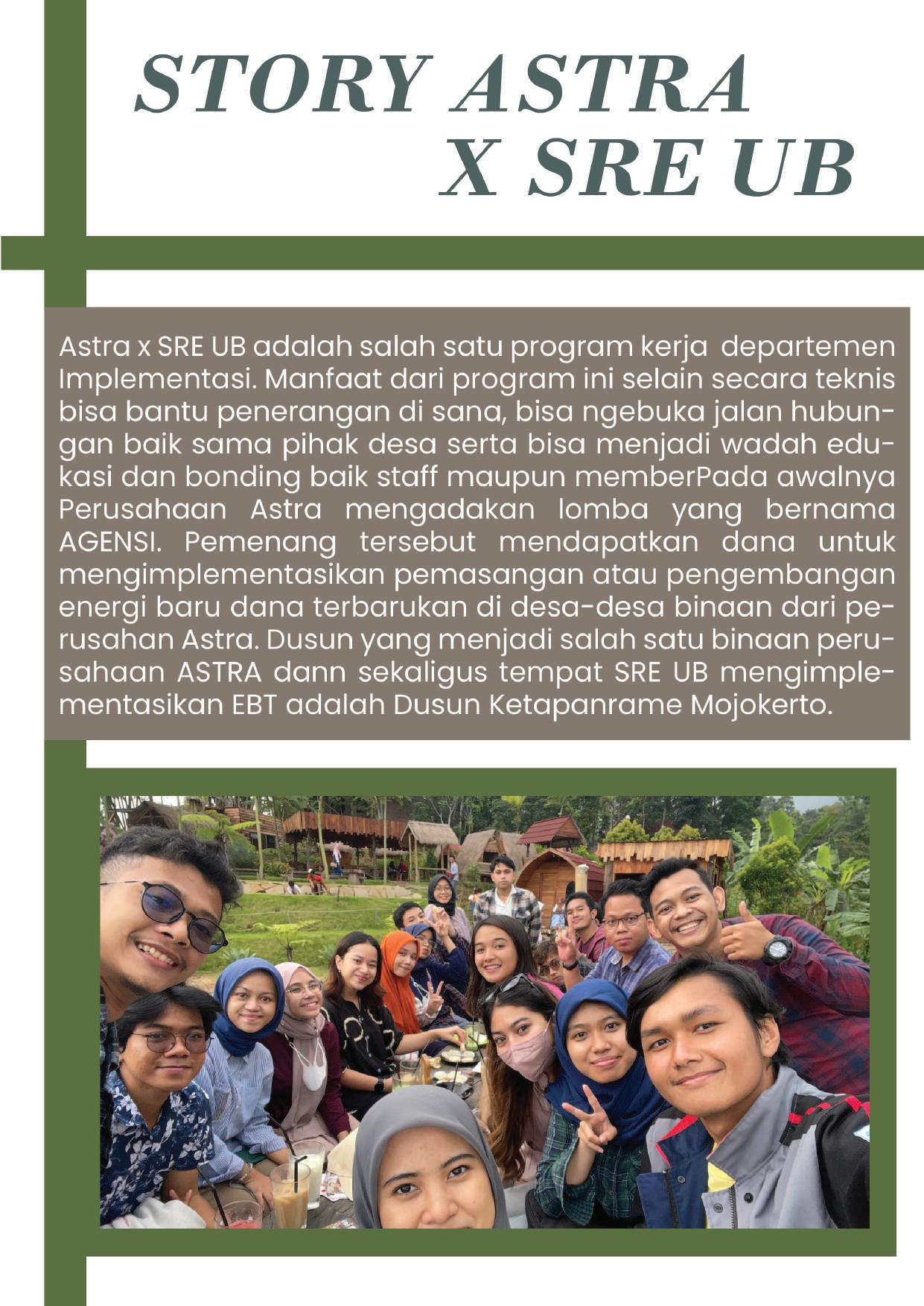 STORY ASTRA X SRE UB

Astra x SRE UB adalah salah satu program kerja departemen Implementasi. Manfaat dari program ini selain secara teknis bisa bantu penerangan di sana, bisa ngebuka jalan hubungan baik sama pihak desa serta bisa menjadi wadah edukasi dan bonding baik staff maupun memberPada awalnya Perusahaan Astra mengadakan lomba yang bernama AGENSI. Pemenang tersebut mendapatkan dana untuk mengimplementasikan pemasangan atau pengembangan energi baru dana terbarukan di desa-desa binaan dari perusahan Astra. Dusun yang menjadi salah satu binaan perusahaan ASTRA dann sekaligus tempat SRE UB mengimplementasikan EBT adalah Dusun Ketapanrame Mojokerto.